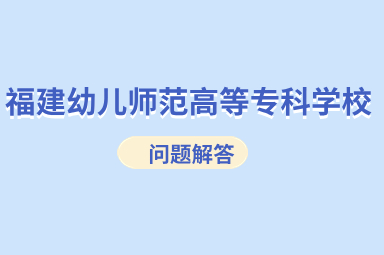 福建幼儿师范高等专科学校

问题解答